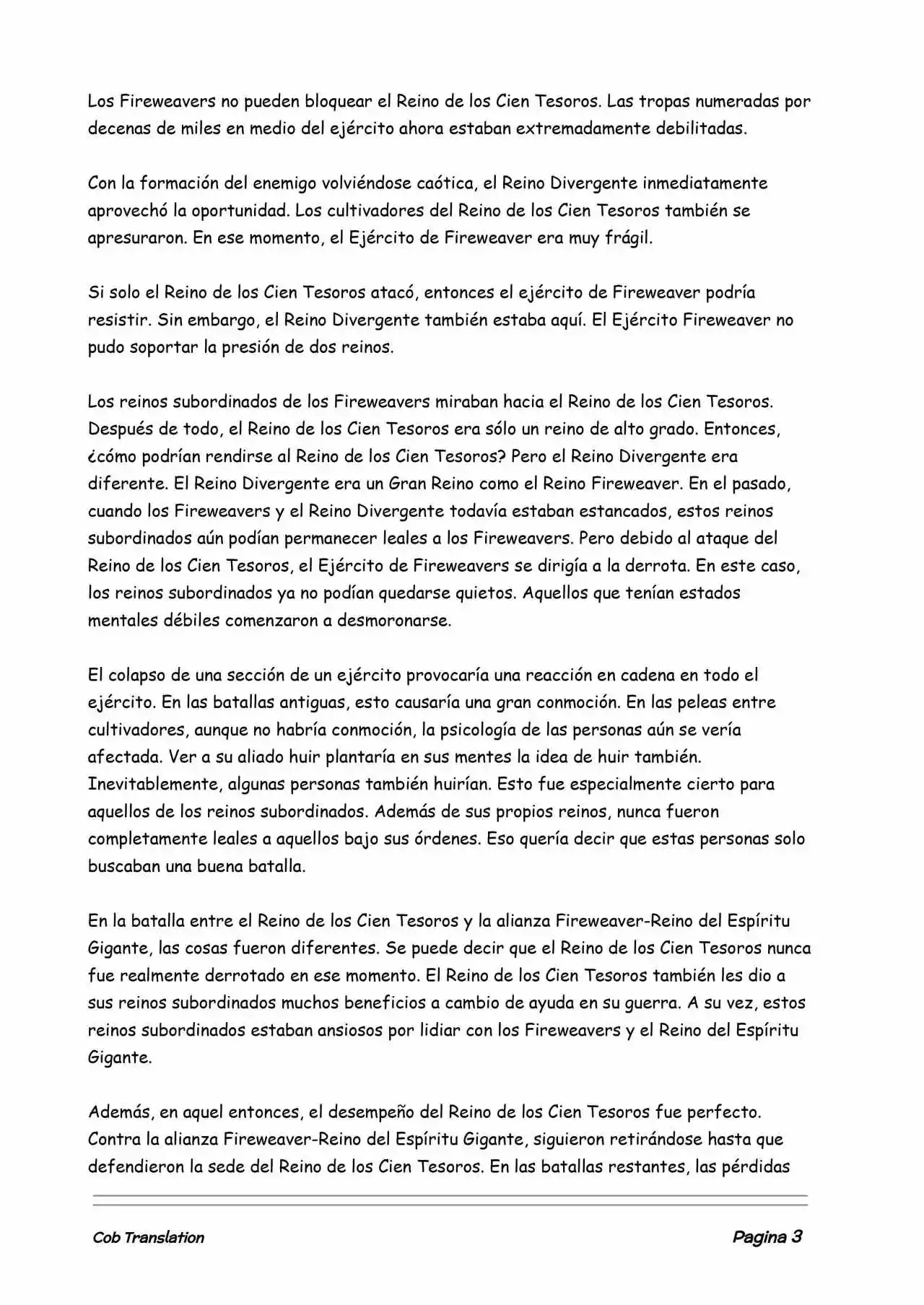 Los Fireweavers no pueden bloquear el Reino de los Cien Tesoros. Las tropas numeradas por decenas de miles en medio del ejército ahora estaban extremadamente debilitadas.

Con la formación del enemigo volviéndose caótica, el Reino Divergente inmediatamente aprovechó la oportunidad. Los cultivadores del Reino de los Cien Tesoros también se apresuraron. En ese momento, el Ejército de Fireweaver era muy frágil.

Si solo el Reino de los Cien Tesoros atacó, entonces el ejército de Fireweaver podría resistir. Sin embargo, el Reino Divergente también estaba aquí. El Ejército Fireweaver no pudo soportar la presión de dos reinos.

Los reinos subordinados de los Fireweavers miraban hacia el Reino de los Cien Tesoros. Después de todo, el Reino de los Cien Tesoros era sólo un reino de alto grado. Entonces, ¿cómo podrían rendirse al Reino de los Cien Tesoros? Pero el Reino Divergente era diferente. El Reino Divergente era un Gran Reino como el Reino Fireweaver. En el pasado, cuando los Fireweavers y el Reino Divergente todavía estaban estancados, estos reinos subordinados aún podían permanecer leales a los Fireweavers. Pero debido al ataque del Reino de los Cien Tesoros, el Ejército de Fireweavers se dirigía a la derrota. En este caso, los reinos subordinados ya no podían quedarse quietos. Aquellos que tenían estados mentales débiles comenzaron a desmoronarse.

El colapso de una sección de un ejército provocaría una reacción en cadena en todo el ejército. En las batallas antiguas, esto causaría una gran conmoción. En las peleas entre cultivadores, aunque no habría conmoción, la psicología de las personas aún se vería afectada. Ver a su aliado huir plantaría en sus mentes la idea de huir también. Inevitablemente, algunas personas también huirían. Esto fue especialmente cierto para aquellos de los reinos subordinados. Además de sus propios reinos, nunca fueron completamente leales a aquellos bajo sus órdenes. Eso quería decir que estas personas solo buscaban una buena batalla.

En la batalla entre el Reino de los Cien Tesoros y la alianza Fireweaver-Reino del Espíritu Gigante, las cosas fueron diferentes. Se puede decir que el Reino de los Cien Tesoros nunca fue realmente derrotado en ese momento. El Reino de los Cien Tesoros también les dio a sus reinos subordinados muchos beneficios a cambio de ayuda en su guerra. A su vez, estos reinos subordinados estaban ansiosos por lidiar con los Fireweavers y el Reino del Espíritu Gigante.

Además, en aquel entonces, el desempeño del Reino de los Cien Tesoros fue perfecto. Contra la alianza Fireweaver-Reino del Espíritu Gigante, siguieron retirándose hasta que defendieron la sede del Reino de los Cien Tesoros. En las batallas restantes, las pérdidas

Cob Translation

Pagina 3